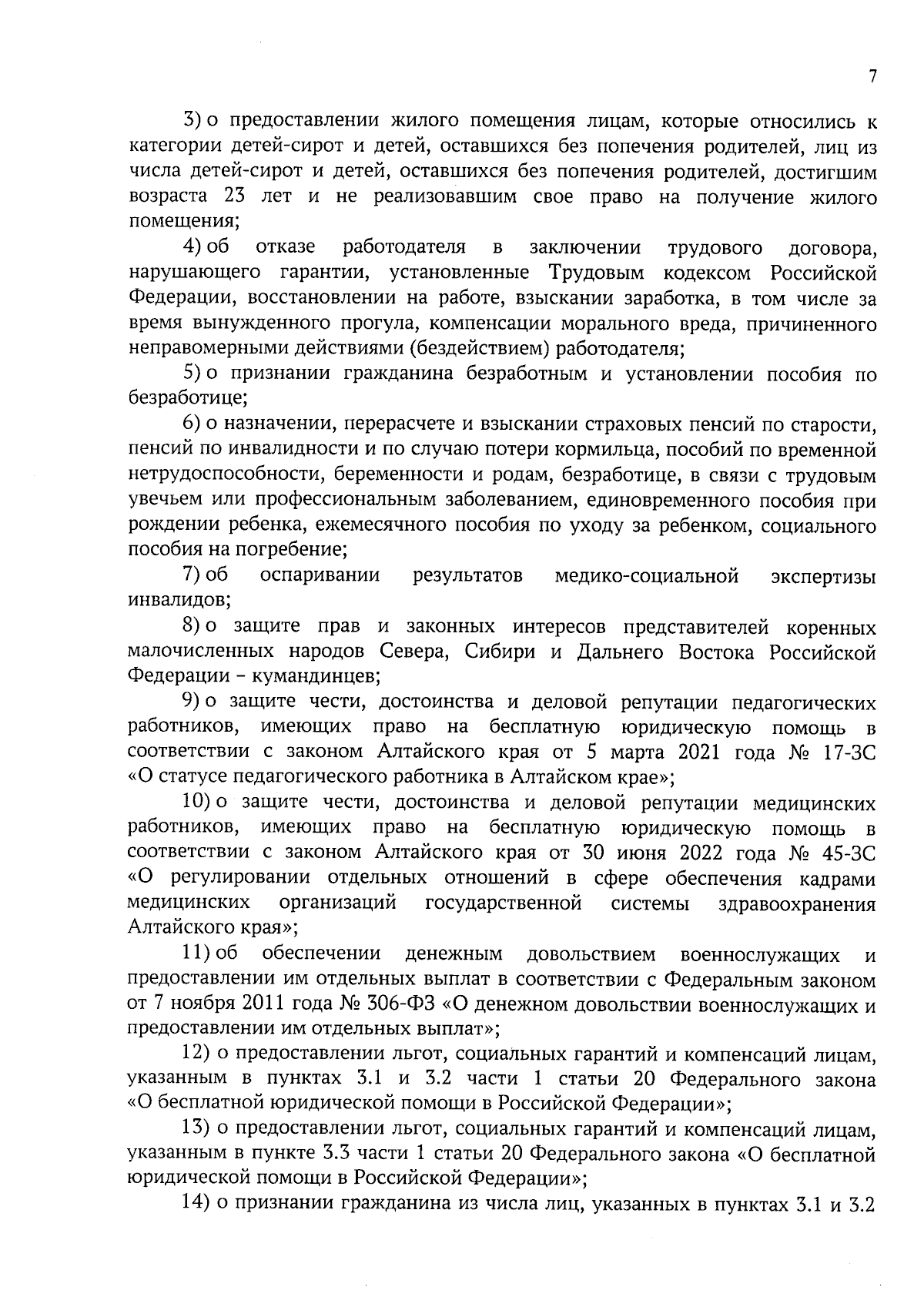 7

3) о предоставлении жилого помещения лицам, которые относились к категории детей-сирот и детей, оставшихся без попечения родителей, лиц из числа детей-сирот и детей, оставшихся без попечения родителей, достигшим возраста 23 лет и не реализовавшим свое право на получение жилого помещения;

4) об отказе работодателя в заключении трудового договора, нарушающего гарантии, установленные Трудовым кодексом Российской Федерации, восстановлении на работе, взыскании заработка, в том числе за время вынужденного прогула, компенсации морального вреда, причиненного неправомерными действиями (бездействием) работодателя;

5) о признании гражданина безработным и установлении пособия по безработице;

6) о назначении, перерасчете и взыскании страховых пенсий по старости, пенсий по инвалидности и по случаю потери кормильца, пособий по временной нетрудоспособности, беременности и родам, безработице, в связи с трудовым увечьем или профессиональным заболеванием, единовременного пособия при рождении ребенка, ежемесячного пособия по уходу за ребенком, социального пособия на погребение;

7) об оспаривании результатов медико-социальной экспертизы инвалидов;

8) о защите прав и законных интересов представителей коренных малочисленных народов Севера, Сибири и Дальнего Востока Российской Федерации – кумандинцев;

9) о защите чести, достоинства и деловой репутации педагогических работников, имеющих право на бесплатную юридическую помощь в соответствии с законом Алтайского края от 5 марта 2021 года № 17-ЗС «О статусе педагогического работника в Алтайском крае»;

10) о защите чести, достоинства и деловой репутации медицинских работников, имеющих право на бесплатную юридическую помощь в соответствии с законом Алтайского края от 30 июня 2022 года № 45-ЗС «О регулировании отдельных отношений в сфере обеспечения кадрами медицинских организаций государственной системы здравоохранения Алтайского края»;

11) об обеспечении денежным довольствием военнослужащих и предоставлении им отдельных выплат в соответствии с Федеральным законом от 7 ноября 2011 года № 306-ФЗ «О денежном довольствии военнослужащих и предоставлении им отдельных выплат»;

12) о предоставлении льгот, социальных гарантий и компенсаций лицам, указанным в пунктах 3.1 и 3.2 части 1 статьи 20 Федерального закона «О бесплатной юридической помощи в Российской Федерации»;

13) о предоставлении льгот, социальных гарантий и компенсаций лицам, указанным в пункте 3.3 части 1 статьи 20 Федерального закона «О бесплатной юридической помощи в Российской Федерации»;

14) о признании гражданина из числа лиц, указанных в пунктах 3.1 и 3.2